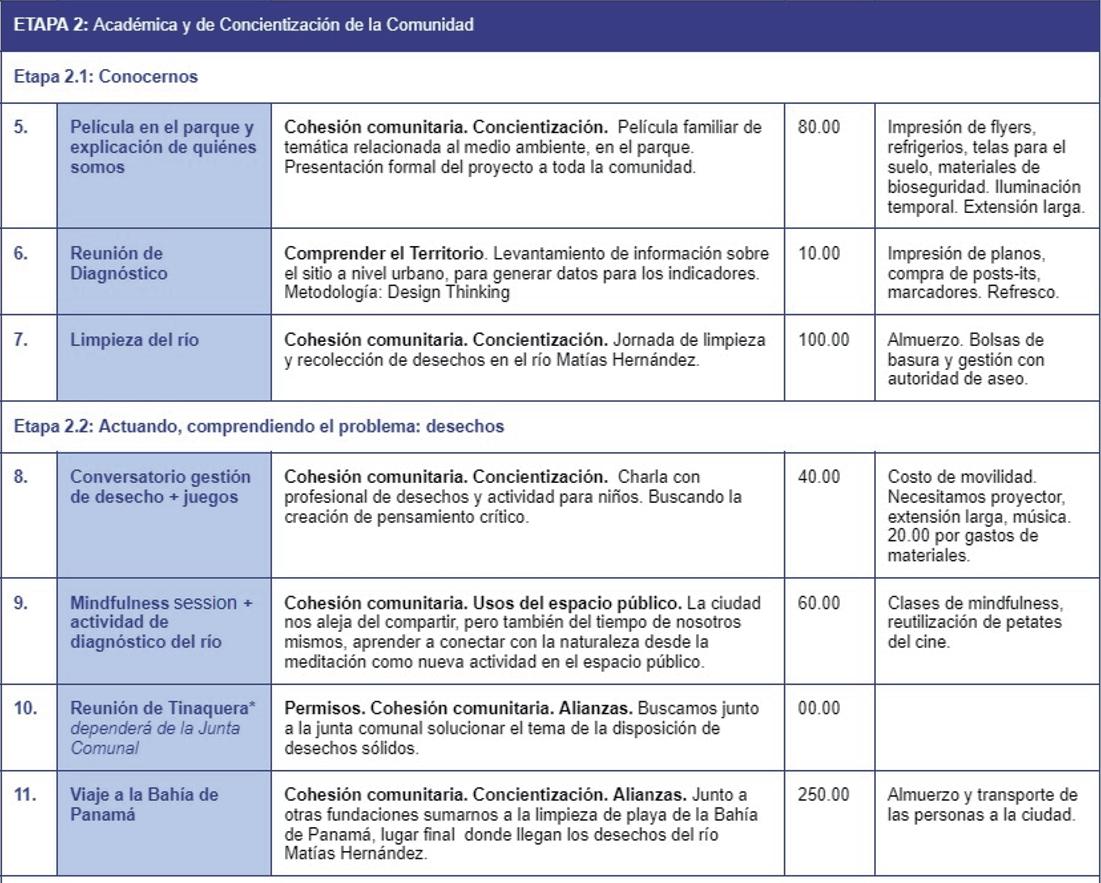 | ETAPA 2: Académica y de Concientización de la Comunidad | | | | |
|---|---|---|---|---|
| Etapa 2.1: Conocernos | | | | |
| 5. | Película en el parque y explicación de quiénes somos | Cohesión comunitaria. Concientización. Película familiar de temática relacionada al medio ambiente, en el parque. Presentación formal del proyecto a toda la comunidad. | 80.00 | Impresión de flyers, refrigerios, telas para el suelo, materiales de bioseguridad. Iluminación temporal. Extensión larga. |
| 6. | Reunión de Diagnóstico | Comprender el Territorio. Levantamiento de información sobre el sitio a nivel urbano, para generar datos para los indicadores. Metodología: Design Thinking | 10.00 | Impresión de planos, compra de posts-its, marcadores. Refresco. |
| 7. | Limpieza del río | Cohesión comunitaria. Concientización. Jornada de limpieza y recolección de desechos en el río Matías Hernández. | 100.00 | Almuerzo. Bolsas de basura y gestión con autoridad de aseo. |
| Etapa 2.2: Actuando, comprendiendo el problema: desechos | | | | |
| 8. | Conversatorio gestión de desecho + juegos | Cohesión comunitaria. Concientización. Charla con profesional de desechos y actividad para niños. Buscando la creación de pensamiento crítico. | 40.00 | Costo de movilidad. Necesitamos proyector, extensión larga, música. 20.00 por gastos de materiales. |
| 9. | Mindfulness session + actividad de diagnóstico del río | Cohesión comunitaria. Usos del espacio público. La ciudad nos aleja del compartir, pero también del tiempo de nosotros mismos, aprender a conectar con la naturaleza desde la meditación como nueva actividad en el espacio público. | 60.00 | Clases de mindfulness, reutilización de petates del cine. |
| 10. | Reunión de Tinaquera* dependerá de la Junta Comunal | Permisos. Cohesión comunitaria. Alianzas. Buscamos junto a la junta comunal solucionar el tema de la disposición de desechos sólidos. | 00.00 | |
| 11. | Viaje a la Bahía de Panamá | Cohesión comunitaria. Concientización. Alianzas. Junto a otras fundaciones sumarnos a la limpieza de playa de la Bahía de Panamá, lugar final donde llegan los desechos del río Matías Hernández. | 250.00 | Almuerzo y transporte de las personas a la ciudad. |